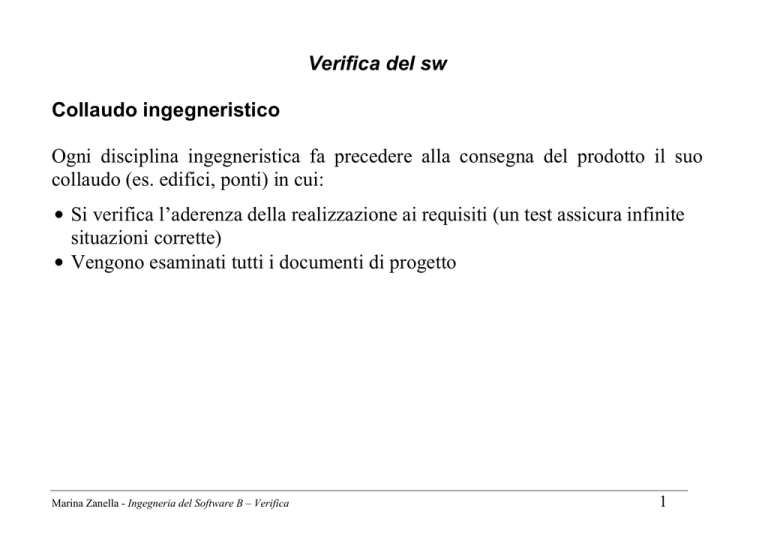 Verifica del sw

Collaudo ingegneristico

Ogni disciplina ingegneristica fa precedere alla consegna del prodotto il suo collaudo (es. edifici, ponti) in cui:

• Si verifica l'aderenza della realizzazione ai requisiti (un test assicura infinite situazioni corrette)
• Vengono esaminati tutti i documenti di progetto

Marina Zanella - Ingegneria del Software B – Verifica

1